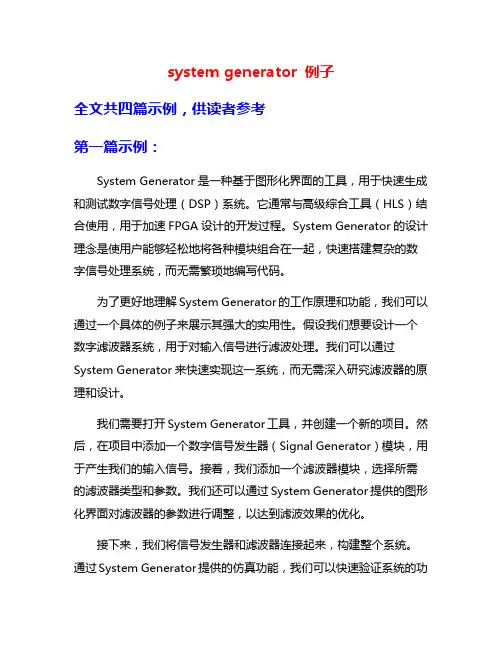 system generator 例子

全文共四篇示例，供读者参考

第一篇示例：

System Generator 是一种基于图形化界面的工具，用于快速生成和测试数字信号处理（DSP）系统。它通常与高级综合工具（HLS）结合使用，用于加速 FPGA 设计的开发过程。System Generator 的设计理念是使用户能够轻松地将各种模块组合在一起，快速搭建复杂的数字信号处理系统，而无需繁琐地编写代码。

为了更好地理解 System Generator 的工作原理和功能，我们可以通过一个具体的例子来展示其强大的实用性。假设我们想要设计一个数字滤波器系统，用于对输入信号进行滤波处理。我们可以通过 System Generator 来快速实现这一系统，而无需深入研究滤波器的原理和设计。

我们需要打开 System Generator 工具，并创建一个新的项目。然后，在项目中添加一个数字信号发生器（Signal Generator）模块，用于产生我们的输入信号。接着，我们添加一个滤波器模块，选择所需的滤波器类型和参数。我们还可以通过 System Generator 提供的图形化界面对滤波器的参数进行调整，以达到滤波效果的优化。

接下来，我们将信号发生器和滤波器连接起来，构建整个系统。通过 System Generator 提供的仿真功能，我们可以快速验证系统的功